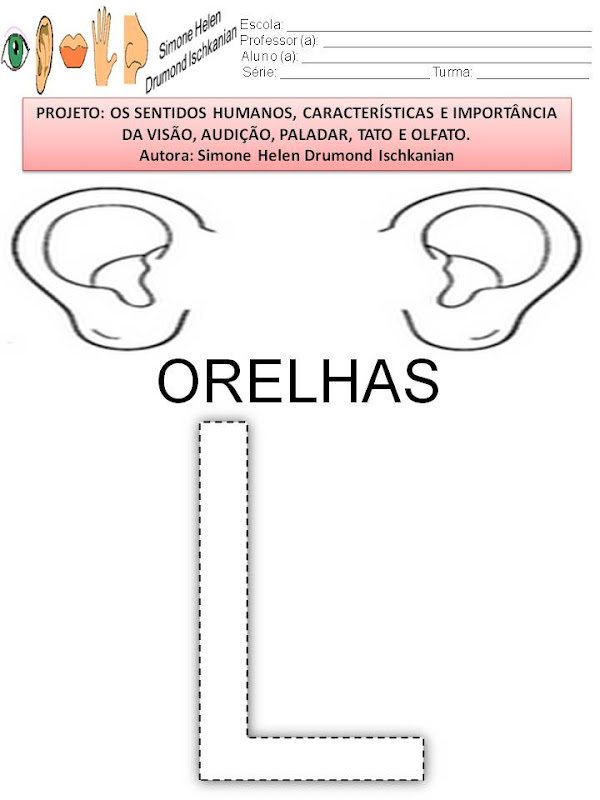 Simone Helen
Drumond Ischkanian

Escola: ____
Professor (a): ____
Aluno (a): ____
Série: ____ Turma: ____

PROJETO: OS SENTIDOS HUMANOS, CARACTERÍSTICAS E IMPORTÂNCIA DA VISÃO, AUDIÇÃO, PALADAR, TATO E OLFATO.
Autora: Simone Helen Drumond Ischkanian

ORELHAS

L